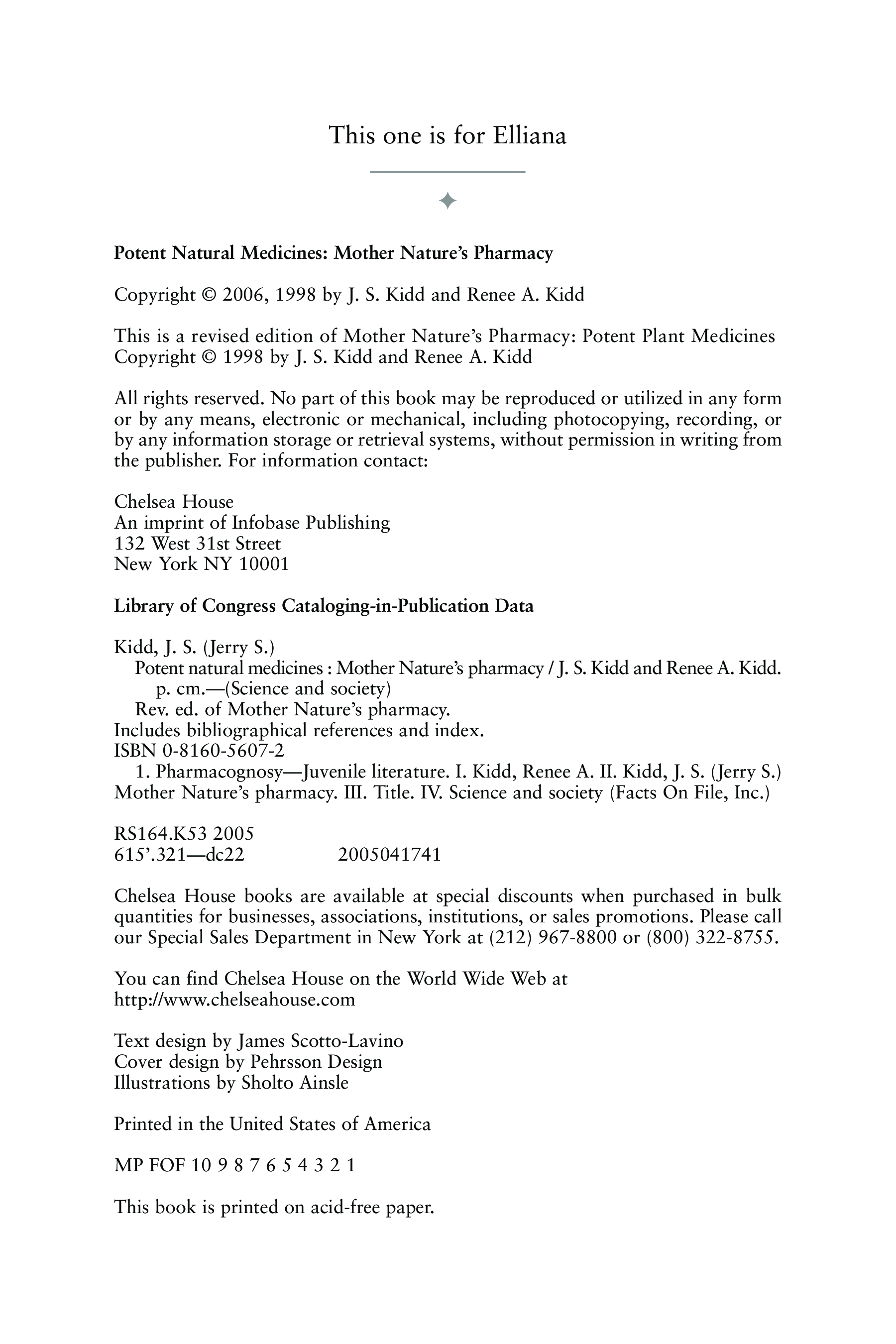 This one is for Elliana

Potent Natural Medicines: Mother Nature's Pharmacy

Copyright © 2006, 1998 by J. S. Kidd and Renee A. Kidd

This is a revised edition of Mother Nature's Pharmacy: Potent Plant Medicines
Copyright © 1998 by J. S. Kidd and Renee A. Kidd

All rights reserved. No part of this book may be reproduced or utilized in any form or by any means, electronic or mechanical, including photocopying, recording, or by any information storage or retrieval systems, without permission in writing from the publisher. For information contact:

Chelsea House
An imprint of Infobase Publishing
132 West 31st Street
New York NY 10001

Library of Congress Cataloging-in-Publication Data

Kidd, J. S. (Jerry S.)
Potent natural medicines : Mother Nature's pharmacy / J. S. Kidd and Renee A. Kidd.
p. cm.—(Science and society)
Rev. ed. of Mother Nature's pharmacy.
Includes bibliographical references and index.
ISBN 0-8160-5607-2
1. Pharmacognosy—Juvenile literature. I. Kidd, Renee A. II. Kidd, J. S. (Jerry S.) Mother Nature's pharmacy. III. Title. IV. Science and society (Facts On File, Inc.)

RS164.K53 2005
615'.321—dc22 2005041741

Chelsea House books are available at special discounts when purchased in bulk quantities for businesses, associations, institutions, or sales promotions. Please call our Special Sales Department in New York at (212) 967-8800 or (800) 322-8755.

You can find Chelsea House on the World Wide Web at
http://www.chelseahouse.com

Text design by James Scotto-Lavino
Cover design by Pehrsson Design
Illustrations by Sholto Ainsle

Printed in the United States of America

MP FOF 10 9 8 7 6 5 4 3 2 1

This book is printed on acid-free paper.